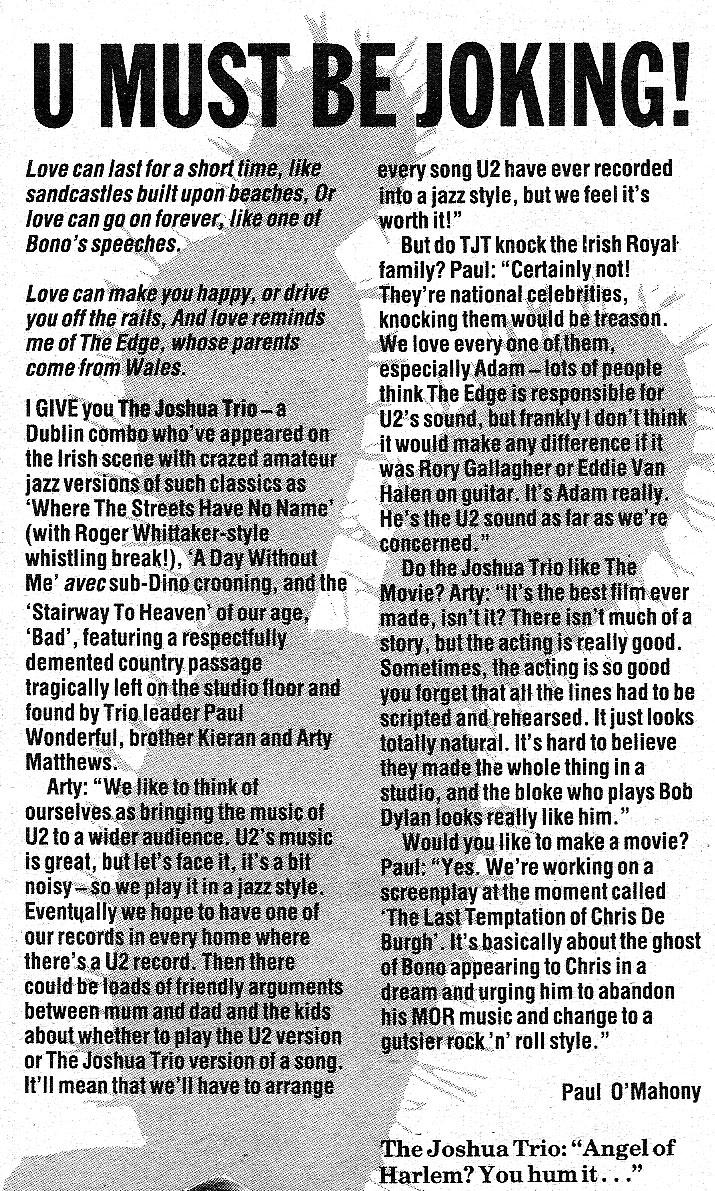 U MUST BE JOKING!

Love can last for a short time, like sandcastles built upon beaches, Or love can go on forever, like one of Bono's speeches.

Love can make you happy, or drive you off the rails, And love reminds me of The Edge, whose parents come from Wales.

I GIVE you The Joshua Trio – a Dublin combo who've appeared on the Irish scene with crazed amateur jazz versions of such classics as 'Where The Streets Have No Name' (with Roger Whittaker-style whistling break!), 'A Day Without Me' avec sub-Dino crooning, and the 'Stairway To Heaven' of our age, 'Bad', featuring a respectfully demented country passage tragically left on the studio floor and found by Trio leader Paul Wonderful, brother Kieran and Arty Matthews.

Arty: "We like to think of ourselves as bringing the music of U2 to a wider audience. U2's music is great, but let's face it, it's a bit noisy – so we play it in a jazz style. Eventually we hope to have one of our records in every home where there's a U2 record. Then there could be loads of friendly arguments between mum and dad and the kids about whether to play the U2 version or The Joshua Trio version of a song. It'll mean that we'll have to arrange every song U2 have ever recorded into a jazz style, but we feel it's worth it!"

But do TJT knock the Irish Royal family? Paul: "Certainly not! They're national celebrities, knocking them would be treason. We love every one of them, especially Adam – lots of people think The Edge is responsible for U2's sound, but frankly I don't think it would make any difference if it was Rory Gallagher or Eddie Van Halen on guitar. It's Adam really. He's the U2 sound as far as we're concerned."

Do the Joshua Trio like The Movie? Arty: "It's the best film ever made, isn't it? There isn't much of a story, but the acting is really good. Sometimes, the acting is so good you forget that all the lines had to be scripted and rehearsed. It just looks totally natural. It's hard to believe they made the whole thing in a studio, and the bloke who plays Bob Dylan looks really like him."

Would you like to make a movie? Paul: "Yes. We're working on a screenplay at the moment called 'The Last Temptation of Chris De Burgh'. It's basically about the ghost of Bono appearing to Chris in a dream and urging him to abandon his MOR music and change to a gutsier rock 'n' roll style."

Paul O'Mahony

The Joshua Trio: "Angel of Harlem? You hum it . . ."